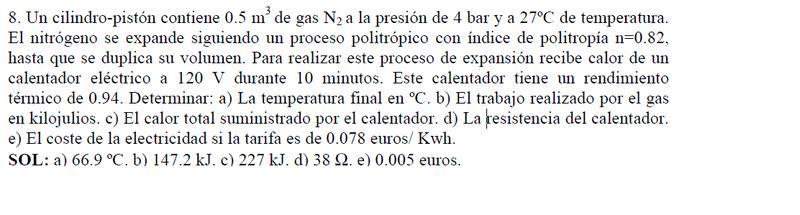 8. Un cilindro-pistón contiene 0.5 $m^3$ de gas $N_2$ a la presión de 4 bar y a 27ºC de temperatura. El nitrógeno se expande siguiendo un proceso politrópico con índice de politropía n=0.82, hasta que se duplica su volumen. Para realizar este proceso de expansión recibe calor de un calentador eléctrico a 120 V durante 10 minutos. Este calentador tiene un rendimiento térmico de 0.94. Determinar: a) La temperatura final en ºC. b) El trabajo realizado por el gas en kilojulios. c) El calor total suministrado por el calentador. d) La resistencia del calentador. e) El coste de la electricidad si la tarifa es de 0.078 euros/ Kwh.
SOL: a) 66.9 ºC. b) 147.2 kJ. c) 227 kJ. d) 38 Ω. e) 0.005 euros.